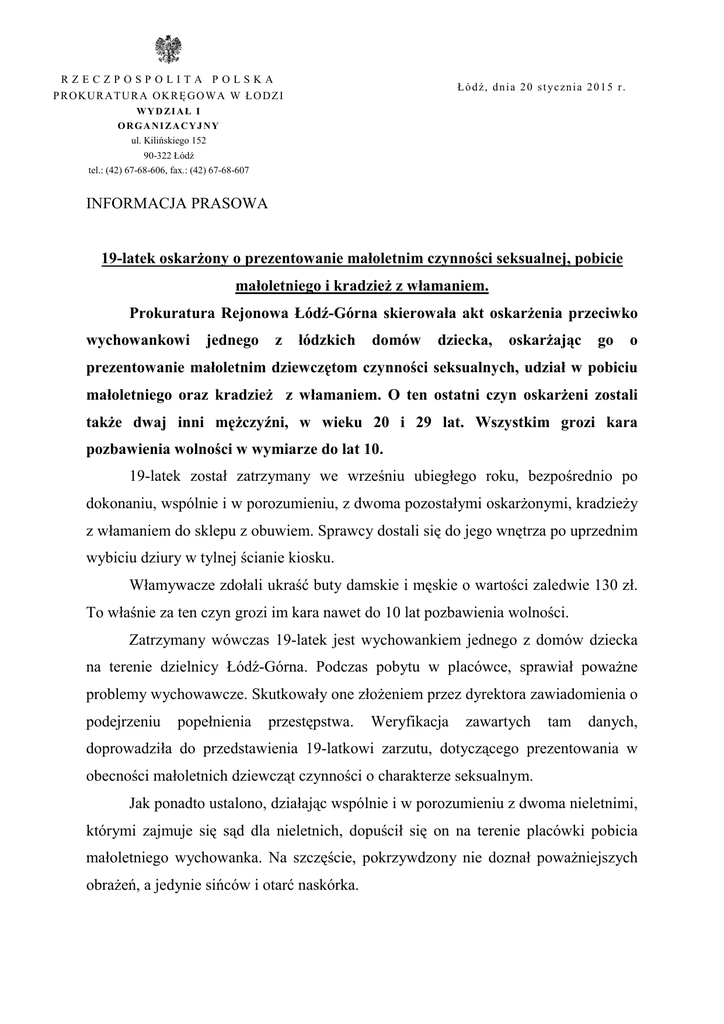 RZECZPOSPOLITA POLSKA
PROKURATURA OKRĘGOWA W ŁODZI
WYDZIAŁ I
ORGANIZACYJNY
ul. Kilińskiego 152
90-322 Łódź
tel.: (42) 67-68-606, fax.: (42) 67-68-607

Łódź, dnia 20 stycznia 2015 r.

INFORMACJA PRASOWA

19-latek oskarżony o prezentowanie małoletnim czynności seksualnej, pobicie małoletniego i kradzież z włamaniem.

Prokuratura Rejonowa Łódź-Górna skierowała akt oskarżenia przeciwko wychowankowi jednego z łódzkich domów dziecka, oskarżając go o prezentowanie małoletnim dziewczętom czynności seksualnych, udział w pobiciu małoletniego oraz kradzież z włamaniem. O ten ostatni czyn oskarżeni zostali także dwaj inni mężczyźni, w wieku 20 i 29 lat. Wszystkim grozi kara pozbawienia wolności w wymiarze do lat 10.

19-latek został zatrzymany we wrześniu ubiegłego roku, bezpośrednio po dokonaniu, wspólnie i w porozumieniu, z dwoma pozostałymi oskarżonymi, kradzieży z włamaniem do sklepu z obuwiem. Sprawcy dostali się do jego wnętrza po uprzednim wybiciu dziury w tylnej ścianie kiosku.

Włamywacze zdołali ukraść buty damskie i męskie o wartości zaledwie 130 zł. To właśnie za ten czyn grozi im kara nawet do 10 lat pozbawienia wolności.

Zatrzymany wówczas 19-latek jest wychowankiem jednego z domów dziecka na terenie dzielnicy Łódź-Górna. Podczas pobytu w placówce, sprawiał poważne problemy wychowawcze. Skutkowały one złożeniem przez dyrektora zawiadomienia o podejrzeniu popełnienia przestępstwa. Weryfikacja zawartych tam danych, doprowadziła do przedstawienia 19-latkowi zarzutu, dotyczącego prezentowania w obecności małoletnich dziewcząt czynności o charakterze seksualnym.

Jak ponadto ustalono, działając wspólnie i w porozumieniu z dwoma nieletnimi, którymi zajmuje się sąd dla nieletnich, dopuścił się on na terenie placówki pobicia małoletniego wychowanka. Na szczęście, pokrzywdzony nie doznał poważniejszych obrażeń, a jedynie sińców i otarć naskórka.